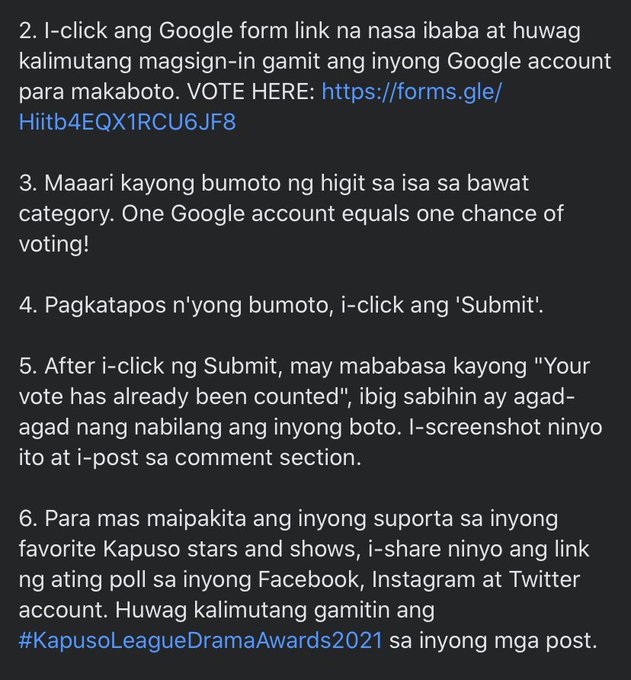 2. I-click ang Google form link na nasa ibaba at huwag kalimutang magsign-in gamit ang inyong Google account para makaboto. VOTE HERE: https://forms.gle/Hiitb4EQX1RCU6JF8

3. Maaari kayong bumoto ng higit sa isa sa bawat category. One Google account equals one chance of voting!

4. Pagkatapos n'yong bumoto, i-click ang 'Submit'.

5. After i-click ng Submit, may mababasa kayong "Your vote has already been counted", ibig sabihin ay agad-agad nang nabilang ang inyong boto. I-screenshot ninyo ito at i-post sa comment section.

6. Para mas maipakita ang inyong suporta sa inyong favorite Kapuso stars and shows, i-share ninyo ang link ng ating poll sa inyong Facebook, Instagram at Twitter account. Huwag kalimutang gamitin ang #KapusoLeagueDramaAwards2021 sa inyong mga post.